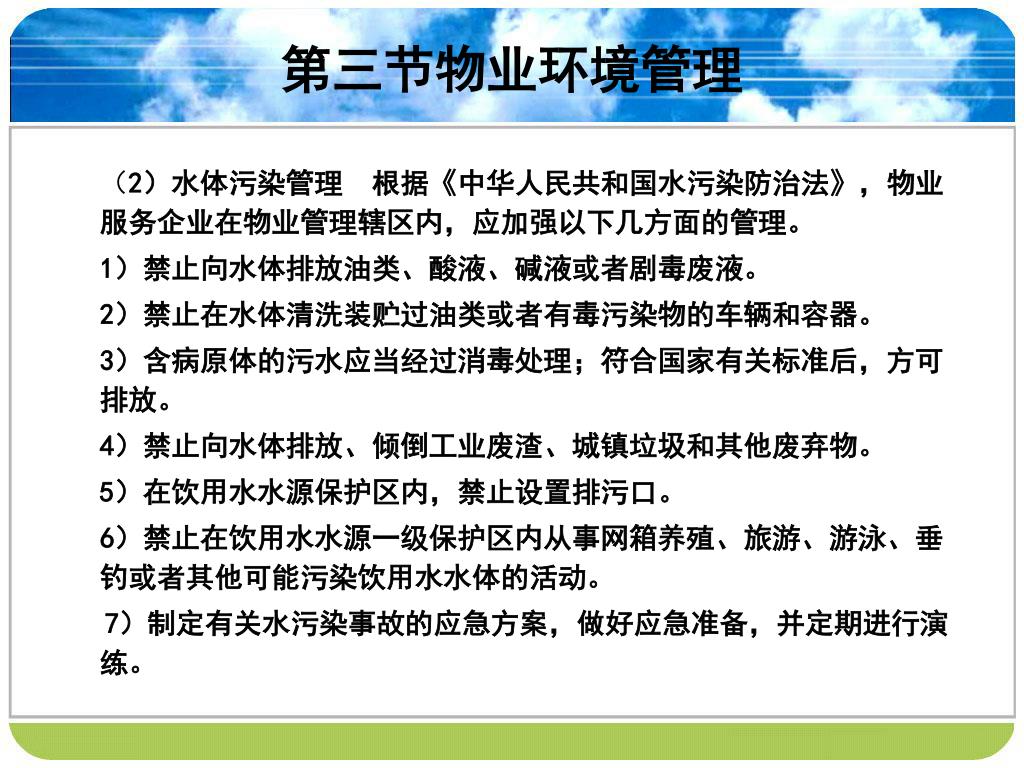 第三节物业环境管理

（2）水体污染管理　根据《中华人民共和国水污染防治法》，物业服务企业在物业管理辖区内，应加强以下几方面的管理。

1）禁止向水体排放油类、酸液、碱液或者剧毒废液。

2）禁止在水体清洗装贮过油类或者有毒污染物的车辆和容器。

3）含病原体的污水应当经过消毒处理；符合国家有关标准后，方可排放。

4）禁止向水体排放、倾倒工业废渣、城镇垃圾和其他废弃物。

5）在饮用水水源保护区内，禁止设置排污口。

6）禁止在饮用水水源一级保护区内从事网箱养殖、旅游、游泳、垂钓或者其他可能污染饮用水水体的活动。

7）制定有关水污染事故的应急方案，做好应急准备，并定期进行演练。